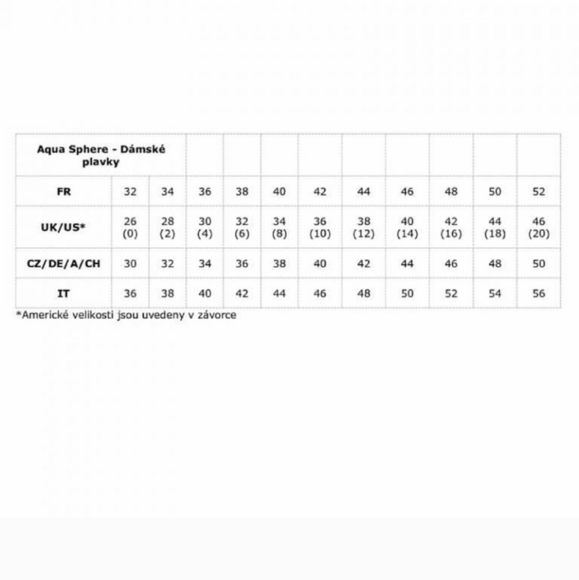 | Aqua Sphere - Dámské plavky | | | | | | | | | | | |
|---|---|---|---|---|---|---|---|---|---|---|---|
| FR | 32 | 34 | 36 | 38 | 40 | 42 | 44 | 46 | 48 | 50 | 52 |
| UK/US* | 26 (0) | 28 (2) | 30 (4) | 32 (6) | 34 (8) | 36 (10) | 38 (12) | 40 (14) | 42 (16) | 44 (18) | 46 (20) |
| CZ/DE/A/CH | 30 | 32 | 34 | 36 | 38 | 40 | 42 | 44 | 46 | 48 | 50 |
| IT | 36 | 38 | 40 | 42 | 44 | 46 | 48 | 50 | 52 | 54 | 56 |

*Americké velikosti jsou uvedeny v závorce